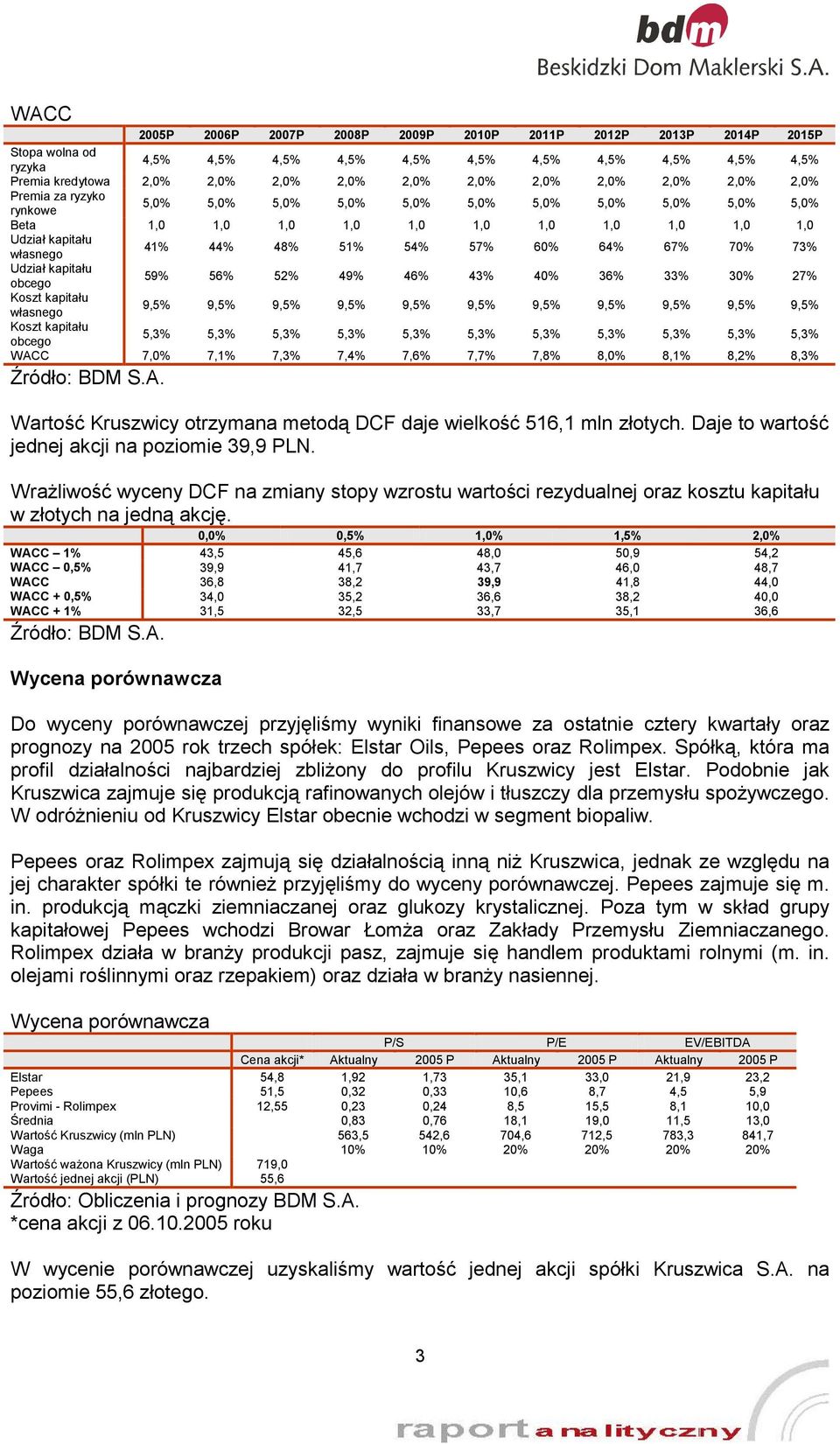 bdm
Beskidzki Dom Maklerski S.A.

WACC

| | 2005P | 2006P | 2007P | 2008P | 2009P | 2010P | 2011P | 2012P | 2013P | 2014P | 2015P |
|---|---|---|---|---|---|---|---|---|---|---|---|
| Stopa wolna od ryzyka | 4,5% | 4,5% | 4,5% | 4,5% | 4,5% | 4,5% | 4,5% | 4,5% | 4,5% | 4,5% | 4,5% |
| Premia kredytowa | 2,0% | 2,0% | 2,0% | 2,0% | 2,0% | 2,0% | 2,0% | 2,0% | 2,0% | 2,0% | 2,0% |
| Premia za ryzyko rynkowe | 5,0% | 5,0% | 5,0% | 5,0% | 5,0% | 5,0% | 5,0% | 5,0% | 5,0% | 5,0% | 5,0% |
| Beta | 1,0 | 1,0 | 1,0 | 1,0 | 1,0 | 1,0 | 1,0 | 1,0 | 1,0 | 1,0 | 1,0 |
| Udział kapitału własnego | 41% | 44% | 48% | 51% | 54% | 57% | 60% | 64% | 67% | 70% | 73% |
| Udział kapitału obcego | 59% | 56% | 52% | 49% | 46% | 43% | 40% | 36% | 33% | 30% | 27% |
| Koszt kapitału własnego | 9,5% | 9,5% | 9,5% | 9,5% | 9,5% | 9,5% | 9,5% | 9,5% | 9,5% | 9,5% | 9,5% |
| Koszt kapitału obcego | 5,3% | 5,3% | 5,3% | 5,3% | 5,3% | 5,3% | 5,3% | 5,3% | 5,3% | 5,3% | 5,3% |
| WACC | 7,0% | 7,1% | 7,3% | 7,4% | 7,6% | 7,7% | 7,8% | 8,0% | 8,1% | 8,2% | 8,3% |

Źródło: BDM S.A.

Wartość Kruszwicy otrzymana metodą DCF daje wielkość 516,1 mln złotych. Daje to wartość jednej akcji na poziomie 39,9 PLN.

Wrażliwość wyceny DCF na zmiany stopy wzrostu wartości rezydualnej oraz kosztu kapitału w złotych na jedną akcję.

| | 0,0% | 0,5% | 1,0% | 1,5% | 2,0% |
|---|---|---|---|---|---|
| WACC – 1% | 43,5 | 45,6 | 48,0 | 50,9 | 54,2 |
| WACC – 0,5% | 39,9 | 41,7 | 43,7 | 46,0 | 48,7 |
| WACC | 36,8 | 38,2 | 39,9 | 41,8 | 44,0 |
| WACC + 0,5% | 34,0 | 35,2 | 36,6 | 38,2 | 40,0 |
| WACC + 1% | 31,5 | 32,5 | 33,7 | 35,1 | 36,6 |

Źródło: BDM S.A.

Wycena porównawcza

Do wyceny porównawczej przyjęliśmy wyniki finansowe za ostatnie cztery kwartały oraz prognozy na 2005 rok trzech spółek: Elstar Oils, Pepees oraz Rolimpex. Spółką, która ma profil działalności najbardziej zbliżony do profilu Kruszwicy jest Elstar. Podobnie jak Kruszwica zajmuje się produkcją rafinowanych olejów i tłuszczy dla przemysłu spożywczego. W odróżnieniu od Kruszwicy Elstar obecnie wchodzi w segment biopaliw.

Pepees oraz Rolimpex zajmują się działalnością inną niż Kruszwica, jednak ze względu na jej charakter spółki te również przyjęliśmy do wyceny porównawczej. Pepees zajmuje się m. in. produkcją mączki ziemniaczanej oraz glukozy krystalicznej. Poza tym w skład grupy kapitałowej Pepees wchodzi Browar Łomża oraz Zakłady Przemysłu Ziemniaczanego. Rolimpex działa w branży produkcji pasz, zajmuje się handlem produktami rolnymi (m. in. olejami roślinnymi oraz rzepakiem) oraz działa w branży nasiennej.

Wycena porównawcza

| | | P/S | | P/E | | EV/EBITDA | |
|---|---|---|---|---|---|---|---|
| | Cena akcji* | Aktualny | 2005 P | Aktualny | 2005 P | Aktualny | 2005 P |
| Elstar | 54,8 | 1,92 | 1,73 | 35,1 | 33,0 | 21,9 | 23,2 |
| Pepees | 51,5 | 0,32 | 0,33 | 10,6 | 8,7 | 4,5 | 5,9 |
| Provimi - Rolimpex | 12,55 | 0,23 | 0,24 | 8,5 | 15,5 | 8,1 | 10,0 |
| Średnia | | 0,83 | 0,76 | 18,1 | 19,0 | 11,5 | 13,0 |
| Wartość Kruszwicy (mln PLN) | | 563,5 | 542,6 | 704,6 | 712,5 | 783,3 | 841,7 |
| Waga | | 10% | 10% | 20% | 20% | 20% | 20% |
| Wartość ważona Kruszwicy (mln PLN) | 719,0 | | | | | | |
| Wartość jednej akcji (PLN) | 55,6 | | | | | | |

Źródło: Obliczenia i prognozy BDM S.A.
*cena akcji z 06.10.2005 roku

W wycenie porównawczej uzyskaliśmy wartość jednej akcji spółki Kruszwica S.A. na poziomie 55,6 złotego.

3

raport analityczny